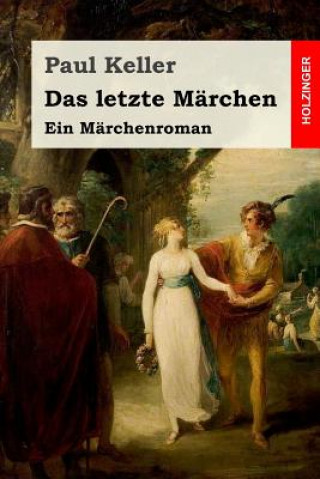 Paul Keller
Das letzte Märchen
Ein Märchenroman
HOLZINGER